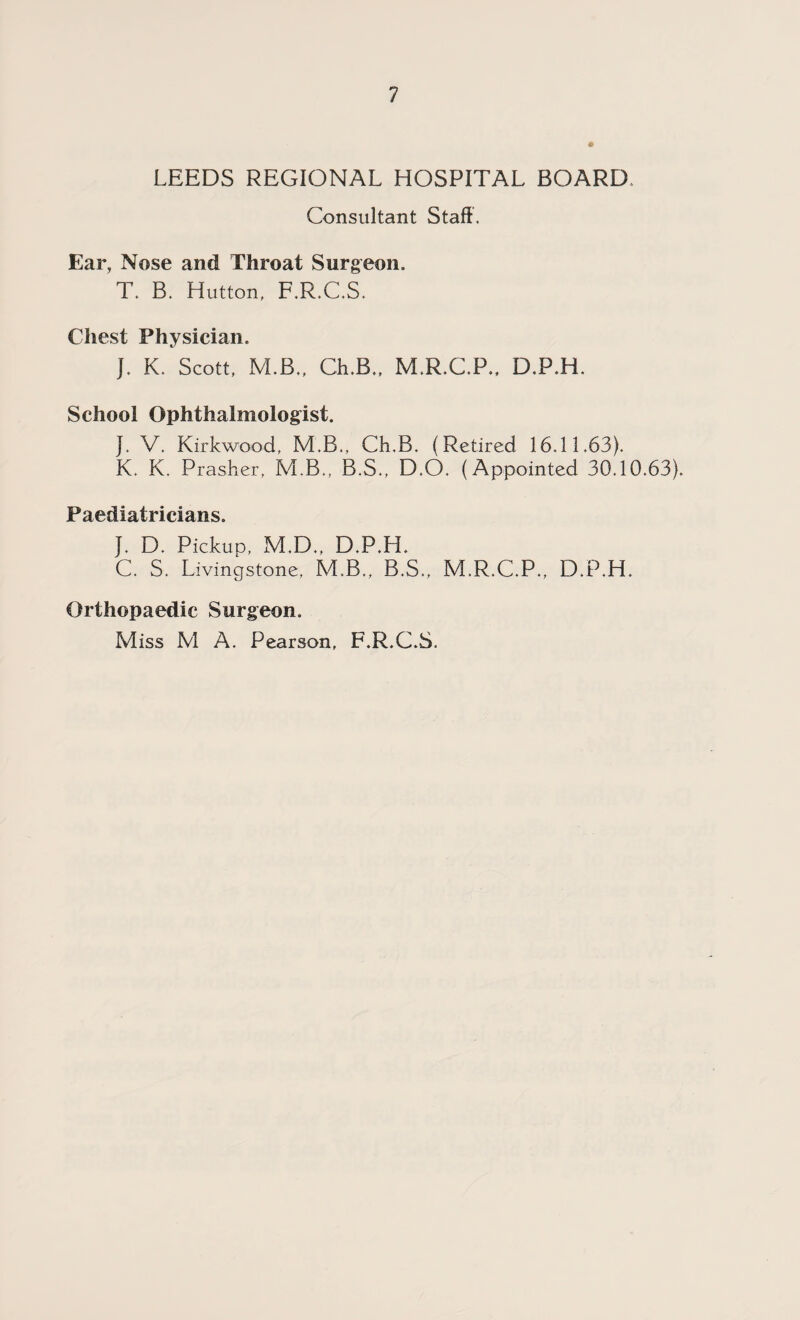 7

LEEDS REGIONAL HOSPITAL BOARD.

Consultant Staff.

Ear, Nose and Throat Surgeon.
T. B. Hutton, F.R.C.S.

Chest Physician.
J. K. Scott, M.B., Ch.B., M.R.C.P., D.P.H.

School Ophthalmologist.
J. V. Kirkwood, M.B., Ch.B. (Retired 16.11.63).
K. K. Prasher, M.B., B.S., D.O. (Appointed 30.10.63).

Paediatricians.
J. D. Pickup, M.D., D.P.H.
C. S. Livingstone, M.B., B.S., M.R.C.P., D.P.H.

Orthopaedic Surgeon.
Miss M A. Pearson, F.R.C.S.